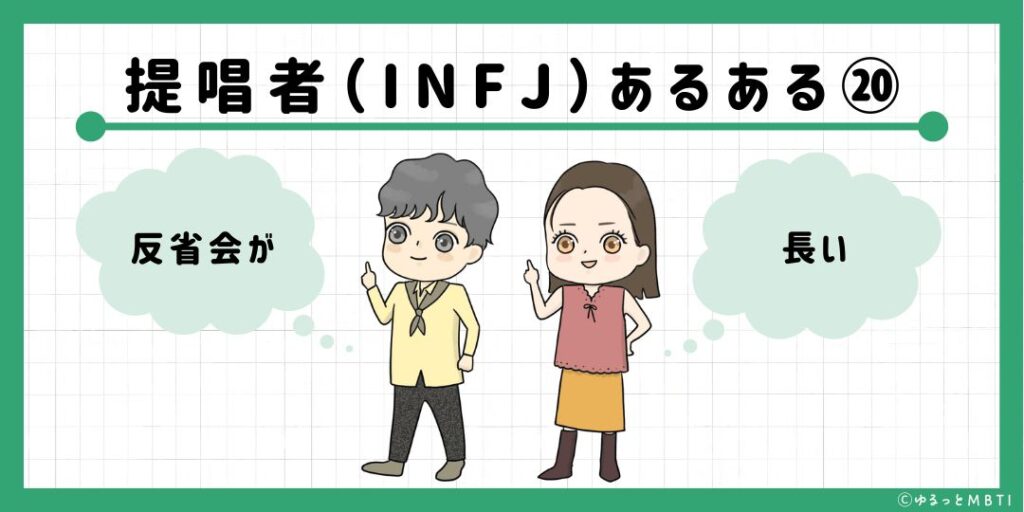 提唱者（INFJ）あるある⑳

反省会が

長い

©ゆるっとMBTI